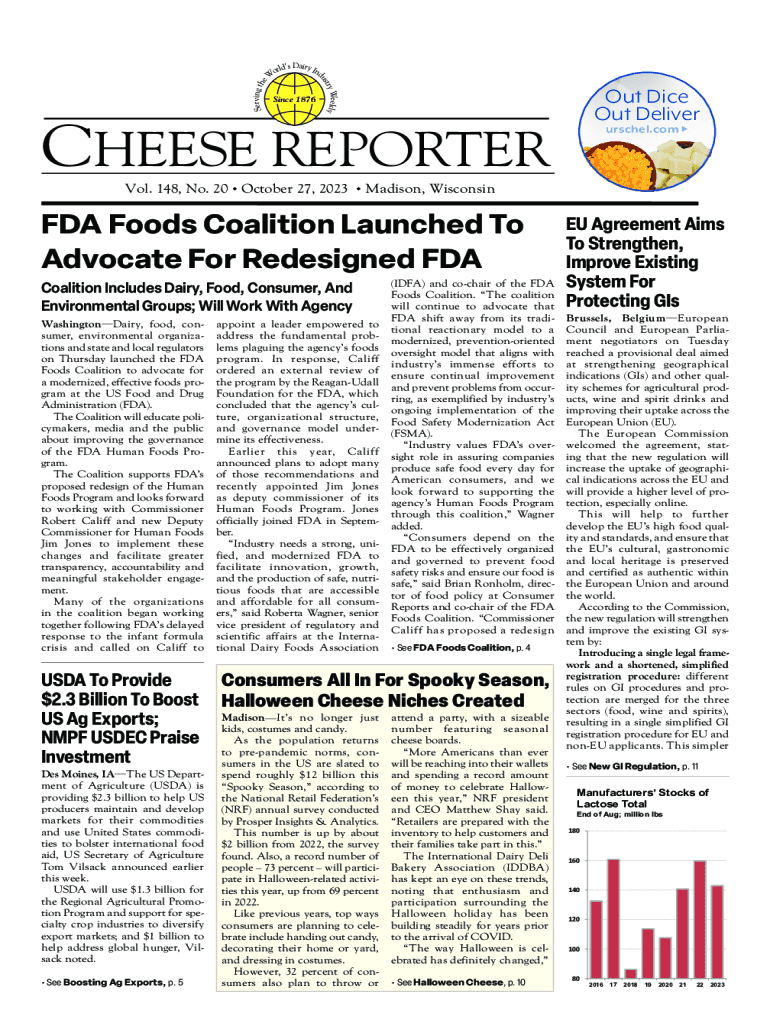 Serving the World's Dairy Industry Weekly
Since 1876

CHEESE REPORTER

Out Dice
Out Deliver
urschel.com

Vol. 148, No. 20 • October 27, 2023 • Madison, Wisconsin

FDA Foods Coalition Launched To Advocate For Redesigned FDA

Coalition Includes Dairy, Food, Consumer, And Environmental Groups; Will Work With Agency

Washington—Dairy, food, consumer, environmental organizations and state and local regulators on Thursday launched the FDA Foods Coalition to advocate for a modernized, effective foods program at the US Food and Drug Administration (FDA).

The Coalition will educate policymakers, media and the public about improving the governance of the FDA Human Foods Program.

The Coalition supports FDA's proposed redesign of the Human Foods Program and looks forward to working with Commissioner Robert Califf and new Deputy Commissioner for Human Foods Jim Jones to implement these changes and facilitate greater transparency, accountability and meaningful stakeholder engagement.

Many of the organizations in the coalition began working together following FDA's delayed response to the infant formula crisis and called on Califf to appoint a leader empowered to address the fundamental problems plaguing the agency's foods program. In response, Califf ordered an external review of the program by the Reagan-Udall Foundation for the FDA, which concluded that the agency's culture, organizational structure, and governance model undermine its effectiveness.

Earlier this year, Califf announced plans to adopt many of those recommendations and recently appointed Jim Jones as deputy commissioner of its Human Foods Program. Jones officially joined FDA in September.

"Industry needs a strong, unified, and modernized FDA to facilitate innovation, growth, and the production of safe, nutritious foods that are accessible and affordable for all consumers," said Roberta Wagner, senior vice president of regulatory and scientific affairs at the International Dairy Foods Association (IDFA) and co-chair of the FDA Foods Coalition. "The coalition will continue to advocate that FDA shift away from its traditional reactionary model to a modernized, prevention-oriented oversight model that aligns with industry's immense efforts to ensure continual improvement and prevent problems from occurring, as exemplified by industry's ongoing implementation of the Food Safety Modernization Act (FSMA).

"Industry values FDA's oversight role in assuring companies produce safe food every day for American consumers, and we look forward to supporting the agency's Human Foods Program through this coalition," Wagner added.

"Consumers depend on the FDA to be effectively organized and governed to prevent food safety risks and ensure our food is safe," said Brian Ronholm, director of food policy at Consumer Reports and co-chair of the FDA Foods Coalition. "Commissioner Califf has proposed a redesign

• See FDA Foods Coalition, p. 4

EU Agreement Aims To Strengthen, Improve Existing System For Protecting GIs

Brussels, Belgium—European Council and European Parliament negotiators on Tuesday reached a provisional deal aimed at strengthening geographical indications (GIs) and other quality schemes for agricultural products, wine and spirit drinks and improving their uptake across the European Union (EU).

The European Commission welcomed the agreement, stating that the new regulation will increase the uptake of geographical indications across the EU and will provide a higher level of protection, especially online.

This will help to further develop the EU's high food quality and standards, and ensure that the EU's cultural, gastronomic and local heritage is preserved and certified as authentic within the European Union and around the world.

According to the Commission, the new regulation will strengthen and improve the existing GI system by:

Introducing a single legal framework and a shortened, simplified registration procedure: different rules on GI procedures and protection are merged for the three sectors (food, wine and spirits), resulting in a single simplified GI registration procedure for EU and non-EU applicants. This simpler

• See New GI Regulation, p. 11

USDA To Provide $2.3 Billion To Boost US Ag Exports; NMPF USDEC Praise Investment

Des Moines, IA—The US Department of Agriculture (USDA) is providing $2.3 billion to help US producers maintain and develop markets for their commodities and use United States commodities to bolster international food aid, US Secretary of Agriculture Tom Vilsack announced earlier this week.

USDA will use $1.3 billion for the Regional Agricultural Promotion Program and support for specialty crop industries to diversify export markets; and $1 billion to help address global hunger, Vilsack noted.

• See Boosting Ag Exports, p. 5

Consumers All In For Spooky Season, Halloween Cheese Niches Created

Madison—It's no longer just kids, costumes and candy.

As the population returns to pre-pandemic norms, consumers in the US are slated to spend roughly $12 billion this "Spooky Season," according to the National Retail Federation's (NRF) annual survey conducted by Prosper Insights & Analytics.

This number is up by about $2 billion from 2022, the survey found. Also, a record number of people – 73 percent – will participate in Halloween-related activities this year, up from 69 percent in 2022.

Like previous years, top ways consumers are planning to celebrate include handing out candy, decorating their home or yard, and dressing in costumes.

However, 32 percent of consumers also plan to throw or attend a party, with a sizeable number featuring seasonal cheese boards.

"More Americans than ever will be reaching into their wallets and spending a record amount of money to celebrate Halloween this year," NRF president and CEO Matthew Shay said. "Retailers are prepared with the inventory to help customers and their families take part in this."

The International Dairy Deli Bakery Association (IDDBA) has kept an eye on these trends, noting that enthusiasm and participation surrounding the Halloween holiday has been building steadily for years prior to the arrival of COVID.

"The way Halloween is celebrated has definitely changed,"

• See Halloween Cheese, p. 10

Manufacturers' Stocks of Lactose Total
End of Aug; million lbs

180
160
140
120
100
80
2016 17 2018 19 2020 21 22 2023